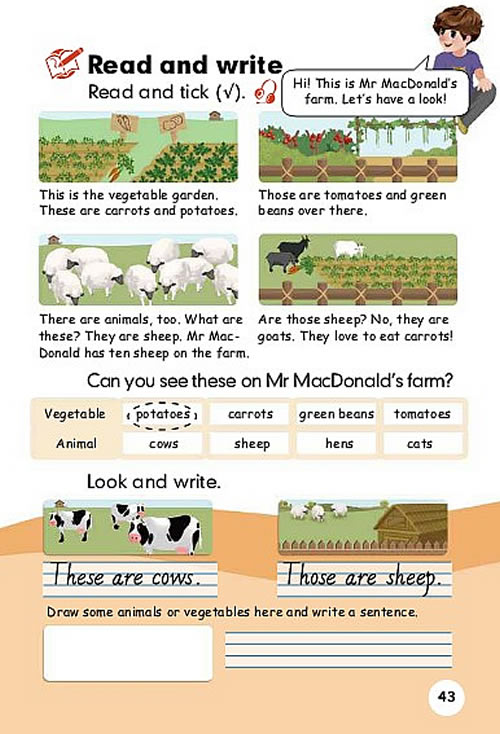 Read and write

Read and tick (√).

Hi! This is Mr MacDonald's farm. Let's have a look!

This is the vegetable garden. These are carrots and potatoes.

Those are tomatoes and green beans over there.

There are animals, too. What are these? They are sheep. Mr MacDonald has ten sheep on the farm.

Are those sheep? No, they are goats. They love to eat carrots!

Can you see these on Mr MacDonald's farm?

| Vegetable | potatoes | carrots | green beans | tomatoes |
|---|---|---|---|---|
| Animal | cows | sheep | hens | cats |

Look and write.

These are cows.

Those are sheep.

Draw some animals or vegetables here and write a sentence.

43